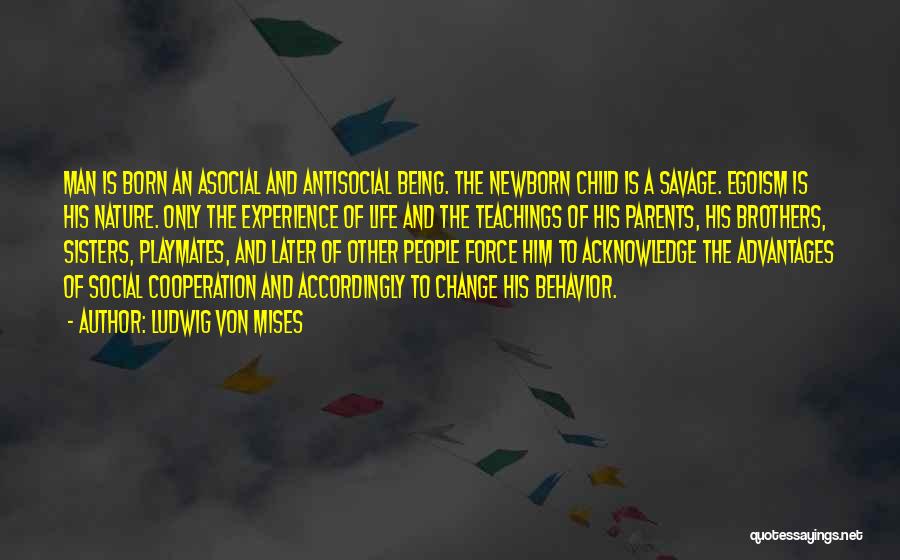 MAN IS BORN AN ASOCIAL AND ANTISOCIAL BEING. THE NEWBORN CHILD IS A SAVAGE. EGOISM IS HIS NATURE. ONLY THE EXPERIENCE OF LIFE AND THE TEACHINGS OF HIS PARENTS, HIS BROTHERS, SISTERS, PLAYMATES, AND LATER OF OTHER PEOPLE FORCE HIM TO ACKNOWLEDGE THE ADVANTAGES OF SOCIAL COOPERATION AND ACCORDINGLY TO CHANGE HIS BEHAVIOR.

- AUTHOR: LUDWIG VON MISES

quotessayings.net